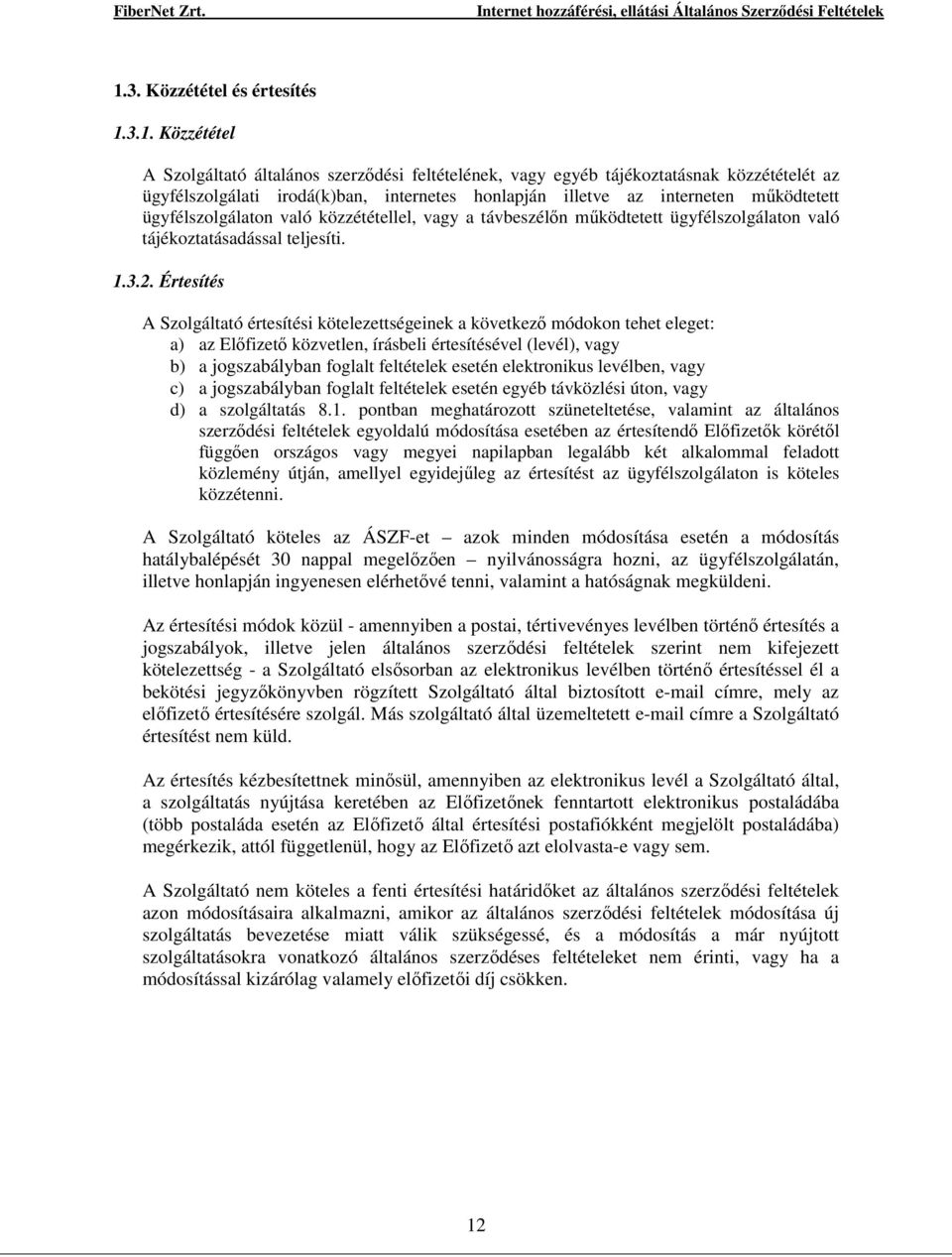 FiberNet Zrt. Internet hozzáférési, ellátási Általános Szerződési Feltételek

1.3. Közzététel és értesítés

1.3.1. Közzététel

A Szolgáltató általános szerződési feltételének, vagy egyéb tájékoztatásnak közzétételét az ügyfélszolgálati irodá(k)ban, internetes honlapján illetve az interneten működtetett ügyfélszolgálaton való közzététellel, vagy a távbeszélőn működtetett ügyfélszolgálaton való tájékoztatásadással teljesíti.

1.3.2. Értesítés

A Szolgáltató értesítési kötelezettségeinek a következő módokon tehet eleget:
a) az Előfizető közvetlen, írásbeli értesítésével (levél), vagy
b) a jogszabályban foglalt feltételek esetén elektronikus levélben, vagy
c) a jogszabályban foglalt feltételek esetén egyéb távközlési úton, vagy
d) a szolgáltatás 8.1. pontban meghatározott szüneteltetése, valamint az általános szerződési feltételek egyoldalú módosítása esetében az értesítendő Előfizetők körétől függően országos vagy megyei napilapban legalább két alkalommal feladott közlemény útján, amellyel egyidejűleg az értesítést az ügyfélszolgálaton is köteles közzétenni.

A Szolgáltató köteles az ÁSZF-et – azok minden módosítása esetén a módosítás hatálybalépését 30 nappal megelőzően – nyilvánosságra hozni, az ügyfélszolgálatán, illetve honlapján ingyenesen elérhetővé tenni, valamint a hatóságnak megküldeni.

Az értesítési módok közül - amennyiben a postai, tértivevényes levélben történő értesítés a jogszabályok, illetve jelen általános szerződési feltételek szerint nem kifejezett kötelezettség - a Szolgáltató elsősorban az elektronikus levélben történő értesítéssel él a bekötési jegyzőkönyvben rögzített Szolgáltató által biztosított e-mail címre, mely az előfizető értesítésére szolgál. Más szolgáltató által üzemeltetett e-mail címre a Szolgáltató értesítést nem küld.

Az értesítés kézbesítettnek minősül, amennyiben az elektronikus levél a Szolgáltató által, a szolgáltatás nyújtása keretében az Előfizetőnek fenntartott elektronikus postaládába (több postaláda esetén az Előfizető által értesítési postafiókként megjelölt postaládába) megérkezik, attól függetlenül, hogy az Előfizető azt elolvasta-e vagy sem.

A Szolgáltató nem köteles a fenti értesítési határidőket az általános szerződési feltételek azon módosításaira alkalmazni, amikor az általános szerződési feltételek módosítása új szolgáltatás bevezetése miatt válik szükségessé, és a módosítás a már nyújtott szolgáltatásokra vonatkozó általános szerződéses feltételeket nem érinti, vagy ha a módosítással kizárólag valamely előfizetői díj csökken.

12